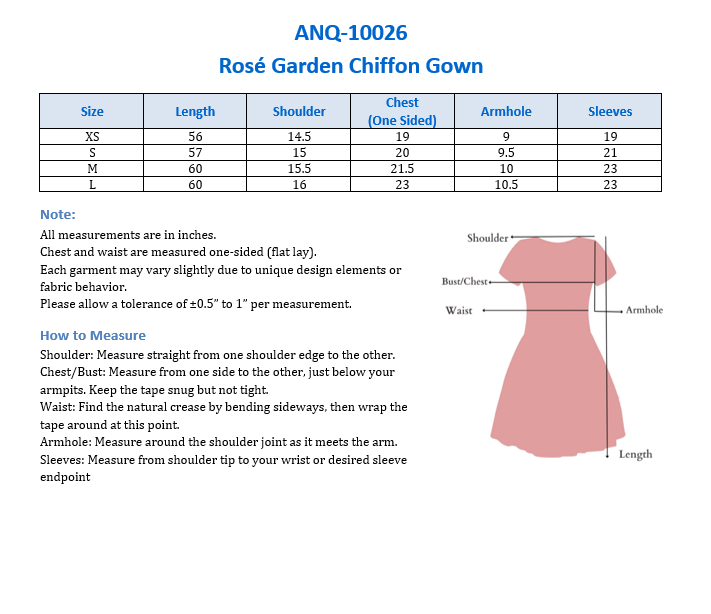 ANQ-10026
Rosé Garden Chiffon Gown

| Size | Length | Shoulder | Chest (One Sided) | Armhole | Sleeves |
|---|---|---|---|---|---|
| XS | 56 | 14.5 | 19 | 9 | 19 |
| S | 57 | 15 | 20 | 9.5 | 21 |
| M | 60 | 15.5 | 21.5 | 10 | 23 |
| L | 60 | 16 | 23 | 10.5 | 23 |

Note:
All measurements are in inches.
Chest and waist are measured one-sided (flat lay).
Each garment may vary slightly due to unique design elements or fabric behavior.
Please allow a tolerance of ±0.5” to 1” per measurement.

How to Measure
Shoulder: Measure straight from one shoulder edge to the other.
Chest/Bust: Measure from one side to the other, just below your armpits. Keep the tape snug but not tight.
Waist: Find the natural crease by bending sideways, then wrap the tape around at this point.
Armhole: Measure around the shoulder joint as it meets the arm.
Sleeves: Measure from shoulder tip to your wrist or desired sleeve endpoint

Shoulder
Bust/Chest
Waist
Armhole
Length